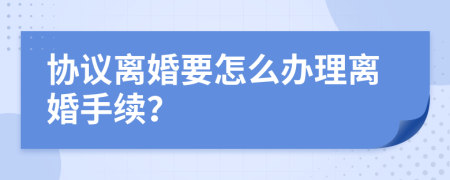 协议离婚要怎么办理离婚手续?